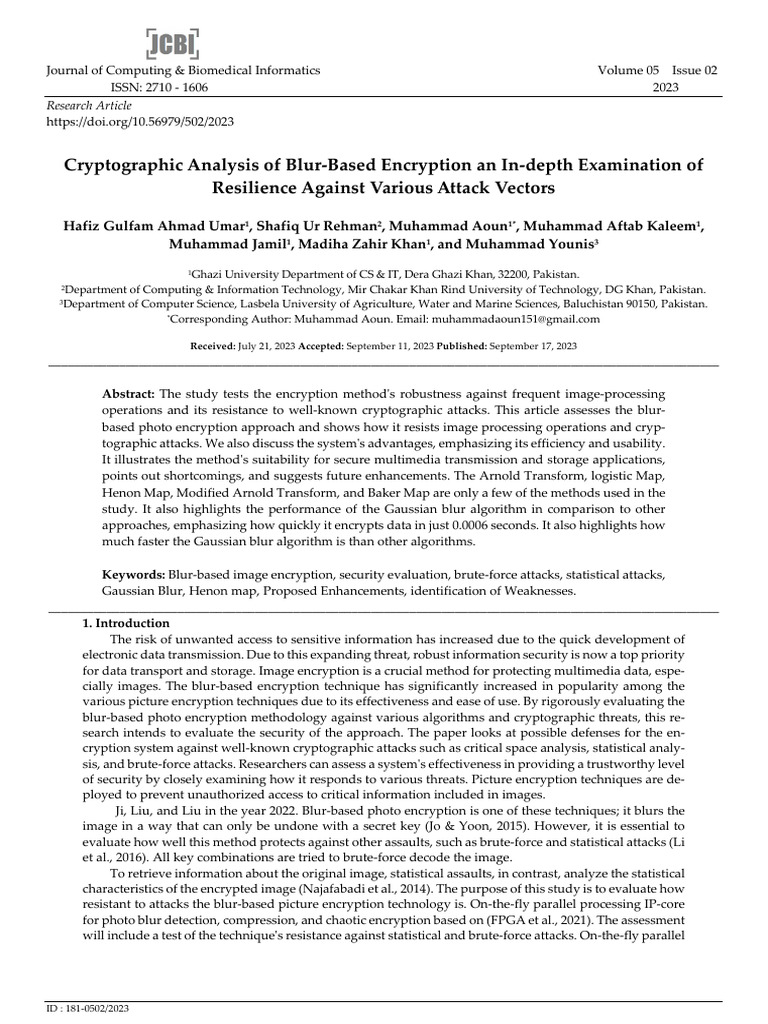 JCBI

Journal of Computing & Biomedical Informatics
ISSN: 2710 - 1606

Volume 05 Issue 02
2023

Research Article
https://doi.org/10.56979/502/2023

Cryptographic Analysis of Blur-Based Encryption an In-depth Examination of Resilience Against Various Attack Vectors

Hafiz Gulfam Ahmad Umar$^1$, Shafiq Ur Rehman$^2$, Muhammad Aoun$^{1*}$, Muhammad Aftab Kaleem$^1$, Muhammad Jamil$^1$, Madiha Zahir Khan$^1$, and Muhammad Younis$^3$

$^1$Ghazi University Department of CS & IT, Dera Ghazi Khan, 32200, Pakistan.
$^2$Department of Computing & Information Technology, Mir Chakar Khan Rind University of Technology, DG Khan, Pakistan.
$^3$Department of Computer Science, Lasbela University of Agriculture, Water and Marine Sciences, Baluchistan 90150, Pakistan.
$^*$Corresponding Author: Muhammad Aoun. Email: muhammadaoun151@gmail.com

Received: July 21, 2023 Accepted: September 11, 2023 Published: September 17, 2023

Abstract: The study tests the encryption method's robustness against frequent image-processing operations and its resistance to well-known cryptographic attacks. This article assesses the blur-based photo encryption approach and shows how it resists image processing operations and cryptographic attacks. We also discuss the system's advantages, emphasizing its efficiency and usability. It illustrates the method's suitability for secure multimedia transmission and storage applications, points out shortcomings, and suggests future enhancements. The Arnold Transform, logistic Map, Henon Map, Modified Arnold Transform, and Baker Map are only a few of the methods used in the study. It also highlights the performance of the Gaussian blur algorithm in comparison to other approaches, emphasizing how quickly it encrypts data in just 0.0006 seconds. It also highlights how much faster the Gaussian blur algorithm is than other algorithms.

Keywords: Blur-based image encryption, security evaluation, brute-force attacks, statistical attacks, Gaussian Blur, Henon map, Proposed Enhancements, identification of Weaknesses.

1. Introduction
The risk of unwanted access to sensitive information has increased due to the quick development of electronic data transmission. Due to this expanding threat, robust information security is now a top priority for data transport and storage. Image encryption is a crucial method for protecting multimedia data, especially images. The blur-based encryption technique has significantly increased in popularity among the various picture encryption techniques due to its effectiveness and ease of use. By rigorously evaluating the blur-based photo encryption methodology against various algorithms and cryptographic threats, this research intends to evaluate the security of the approach. The paper looks at possible defenses for the encryption system against well-known cryptographic attacks such as critical space analysis, statistical analysis, and brute-force attacks. Researchers can assess a system's effectiveness in providing a trustworthy level of security by closely examining how it responds to various threats. Picture encryption techniques are deployed to prevent unauthorized access to critical information included in images.

Ji, Liu, and Liu in the year 2022. Blur-based photo encryption is one of these techniques; it blurs the image in a way that can only be undone with a secret key (Jo & Yoon, 2015). However, it is essential to evaluate how well this method protects against other assaults, such as brute-force and statistical attacks (Li et al., 2016). All key combinations are tried to brute-force decode the image.

To retrieve information about the original image, statistical assaults, in contrast, analyze the statistical characteristics of the encrypted image (Najafabadi et al., 2014). The purpose of this study is to evaluate how resistant to attacks the blur-based picture encryption technology is. On-the-fly parallel processing IP-core for photo blur detection, compression, and chaotic encryption based on (FPGA et al., 2021). The assessment will include a test of the technique's resistance against statistical and brute-force attacks. On-the-fly parallel

ID : 181-0502/2023